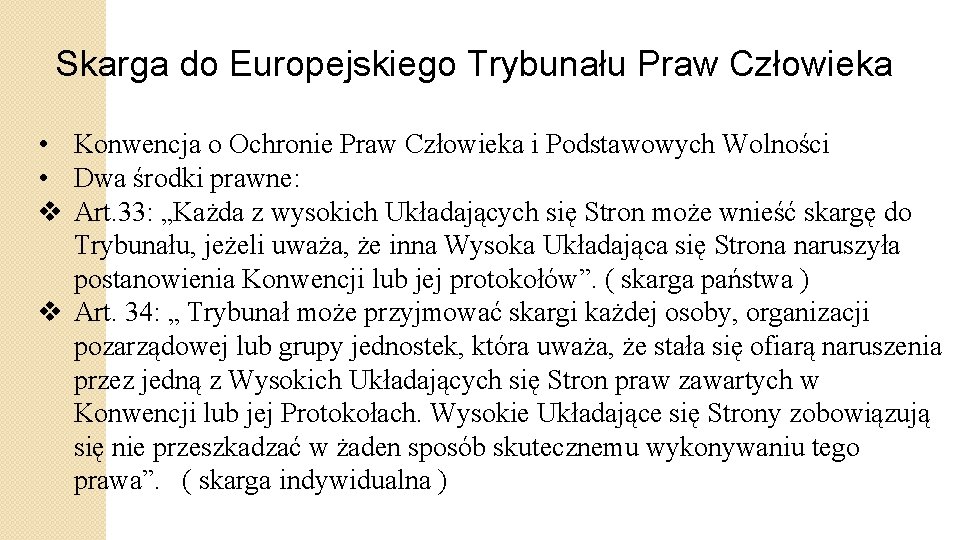 Skarga do Europejskiego Trybunału Praw Człowieka

• Konwencja o Ochronie Praw Człowieka i Podstawowych Wolności
• Dwa środki prawne:
❖ Art.33: „Każda z wysokich Układających się Stron może wnieść skargę do Trybunału, jeżeli uważa, że inna Wysoka Układająca się Strona naruszyła postanowienia Konwencji lub jej protokołów”. ( skarga państwa )
❖ Art. 34: „ Trybunał może przyjmować skargi każdej osoby, organizacji pozarządowej lub grupy jednostek, która uważa, że stała się ofiarą naruszenia przez jedną z Wysokich Układających się Stron praw zawartych w Konwencji lub jej Protokołach. Wysokie Układające się Strony zobowiązują się nie przeszkadzać w żaden sposób skutecznemu wykonywaniu tego prawa”. ( skarga indywidualna )